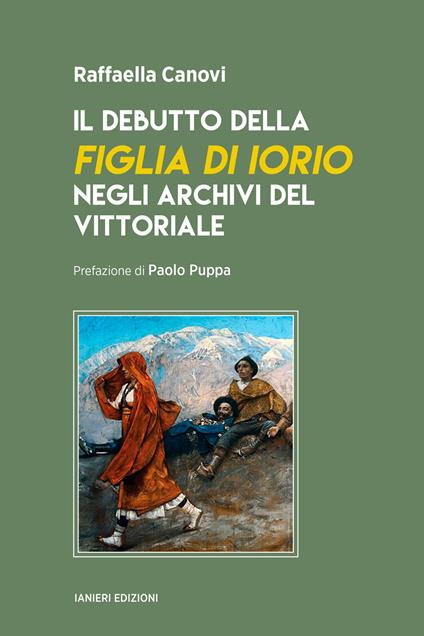 Raffaella Canovi

IL DEBUTTO DELLA
FIGLIA DI IORIO
NEGLI ARCHIVI DEL
VITTORIALE

Prefazione di Paolo Puppa

IANIERI EDIZIONI